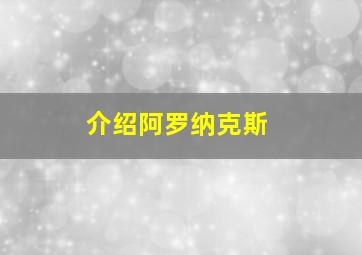 介绍阿罗纳克斯